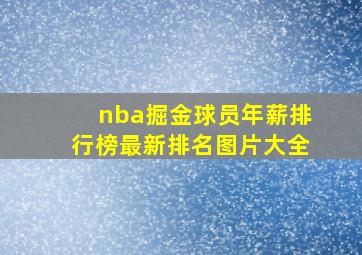 nba掘金球员年薪排行榜最新排名图片大全